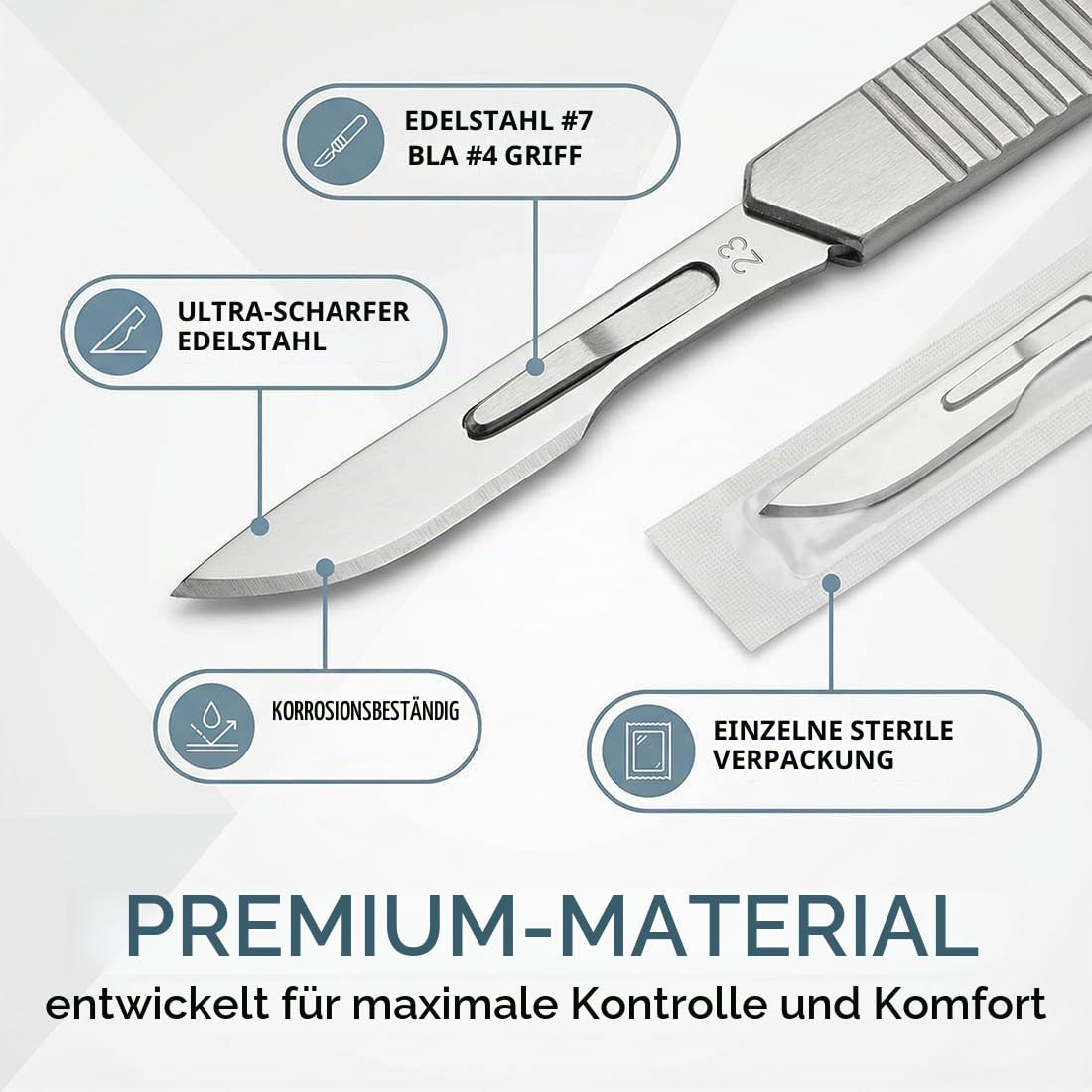 EDELSTAHL #7
BLA #4 GRIFF

23

ULTRA-SCHARFER
EDELSTAHL

KORROSIONSBESTÄNDIG

EINZELNE STERILE
VERPACKUNG

PREMIUM-MATERIAL

entwickelt für maximale Kontrolle und Komfort